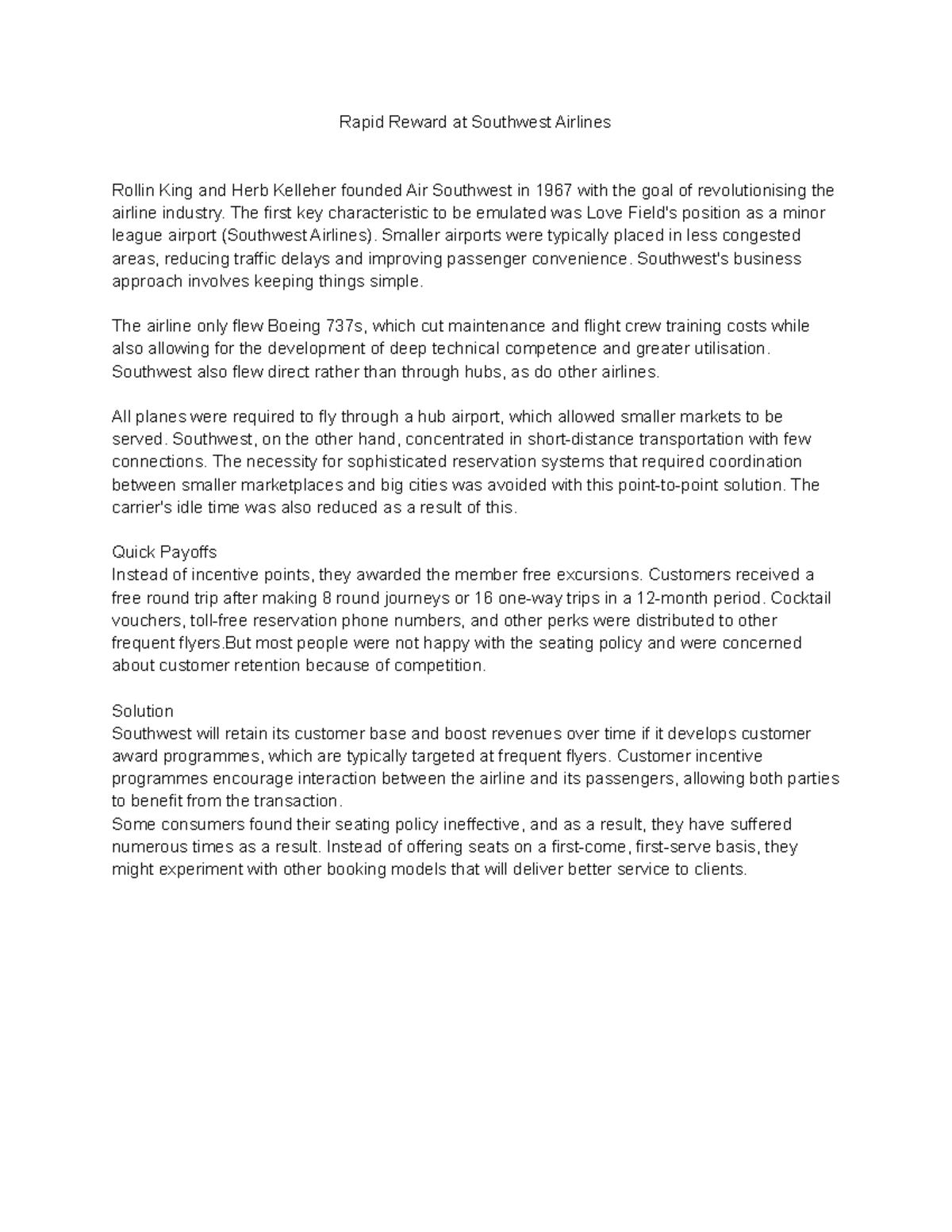 Rapid Reward at Southwest Airlines

Rollin King and Herb Kelleher founded Air Southwest in 1967 with the goal of revolutionising the airline industry. The first key characteristic to be emulated was Love Field's position as a minor league airport (Southwest Airlines). Smaller airports were typically placed in less congested areas, reducing traffic delays and improving passenger convenience. Southwest's business approach involves keeping things simple.

The airline only flew Boeing 737s, which cut maintenance and flight crew training costs while also allowing for the development of deep technical competence and greater utilisation. Southwest also flew direct rather than through hubs, as do other airlines.

All planes were required to fly through a hub airport, which allowed smaller markets to be served. Southwest, on the other hand, concentrated in short-distance transportation with few connections. The necessity for sophisticated reservation systems that required coordination between smaller marketplaces and big cities was avoided with this point-to-point solution. The carrier's idle time was also reduced as a result of this.

Quick Payoffs
Instead of incentive points, they awarded the member free excursions. Customers received a free round trip after making 8 round journeys or 16 one-way trips in a 12-month period. Cocktail vouchers, toll-free reservation phone numbers, and other perks were distributed to other frequent flyers.But most people were not happy with the seating policy and were concerned about customer retention because of competition.

Solution
Southwest will retain its customer base and boost revenues over time if it develops customer award programmes, which are typically targeted at frequent flyers. Customer incentive programmes encourage interaction between the airline and its passengers, allowing both parties to benefit from the transaction.
Some consumers found their seating policy ineffective, and as a result, they have suffered numerous times as a result. Instead of offering seats on a first-come, first-serve basis, they might experiment with other booking models that will deliver better service to clients.